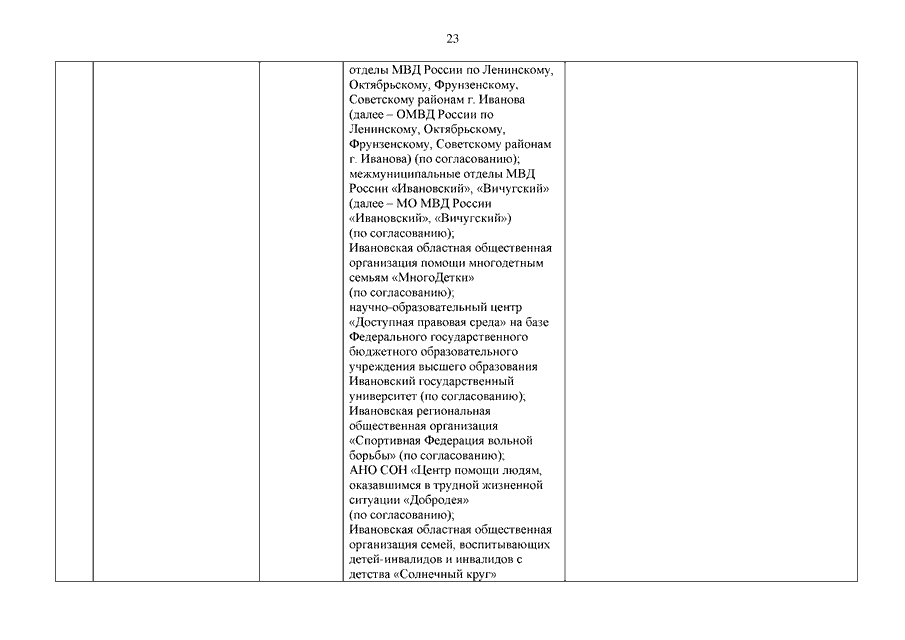 23

| | | | отделы МВД России по Ленинскому, Октябрьскому, Фрунзенскому, Советскому районам г. Иванова (далее – ОМВД России по Ленинскому, Октябрьскому, Фрунзенскому, Советскому районам г. Иванова) (по согласованию); межмуниципальные отделы МВД России «Ивановский», «Вичугский» (далее – МО МВД России «Ивановский», «Вичугский») (по согласованию); Ивановская областная общественная организация помощи многодетным семьям «МногоДетки» (по согласованию); научно-образовательный центр «Доступная правовая среда» на базе Федерального государственного бюджетного образовательного учреждения высшего образования Ивановский государственный университет (по согласованию); Ивановская региональная общественная организация «Спортивная Федерация вольной борьбы» (по согласованию); АНО СОН «Центр помощи людям, оказавшимся в трудной жизненной ситуации «Добродея» (по согласованию); Ивановская областная общественная организация семей, воспитывающих детей-инвалидов и инвалидов с детства «Солнечный круг» | |
|---|---|---|---|---|